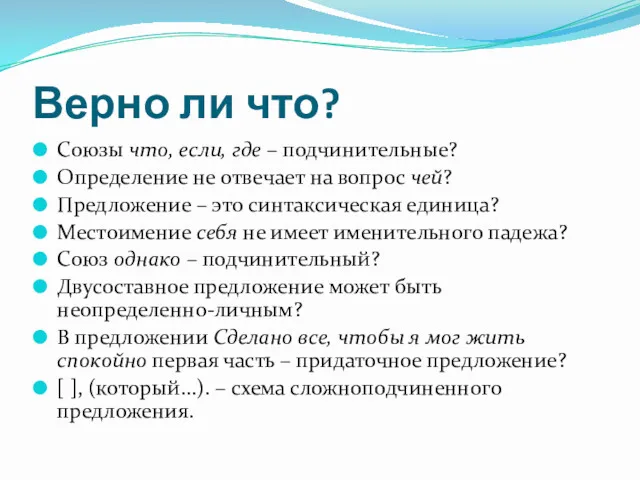 Верно ли что?

Союзы что, если, где – подчинительные?

Определение не отвечает на вопрос чей?

Предложение – это синтаксическая единица?

Местоимение себя не имеет именительного падежа?

Союз однако – подчинительный?

Двусоставное предложение может быть неопределенно-личным?

В предложении Сделано все, чтобы я мог жить спокойно первая часть – придаточное предложение?

[ ], (который…). – схема сложноподчиненного предложения.